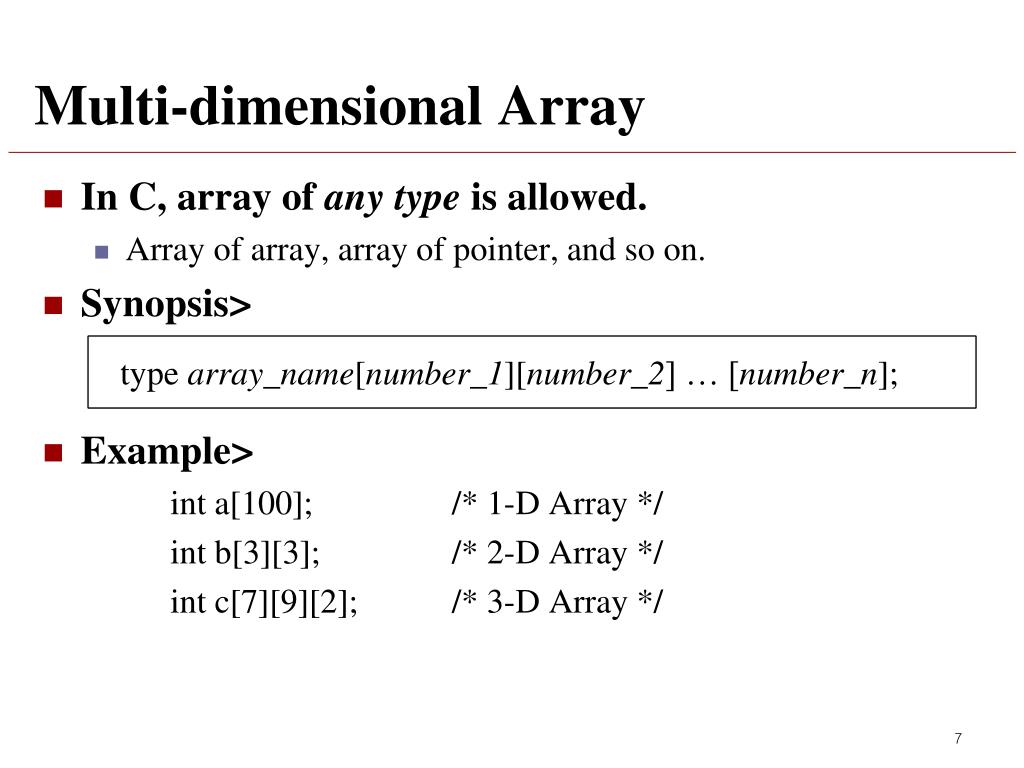 Multi-dimensional Array

In C, array of any type is allowed.

Array of array, array of pointer, and so on.

Synopsis>

type array_name[number_1][number_2] … [number_n];

Example>

int a[100]; /* 1-D Array */
int b[3][3]; /* 2-D Array */
int c[7][9][2]; /* 3-D Array */

7